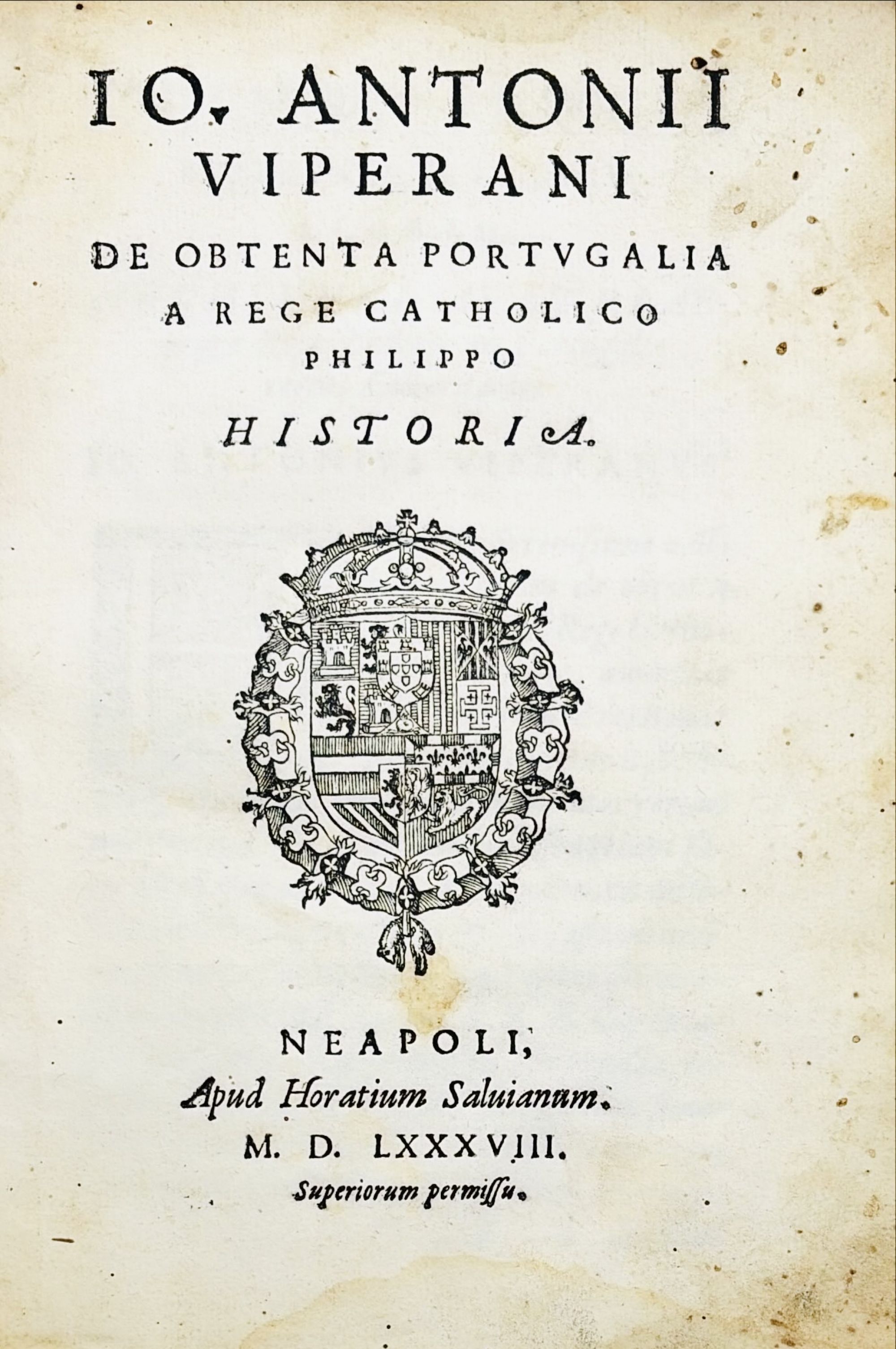 IO. ANTONII
VIPERANI
DE OBTENTA PORTVGALIA
A REGE CATHOLICO
PHILIPPO
HISTORIA.

NEAPOLI,
Apud Horatium Saluianum.
M. D. LXXXVIII.
Superiorum permissu.